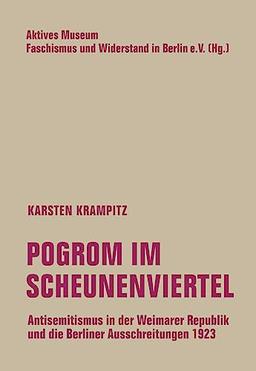 Aktives Museum
Faschismus und Widerstand in Berlin e.V. (Hg.)

KARSTEN KRAMPITZ

POGROM IM SCHEUNENVIERTEL

Antisemitismus in der Weimarer Republik und die Berliner Ausschreitungen 1923